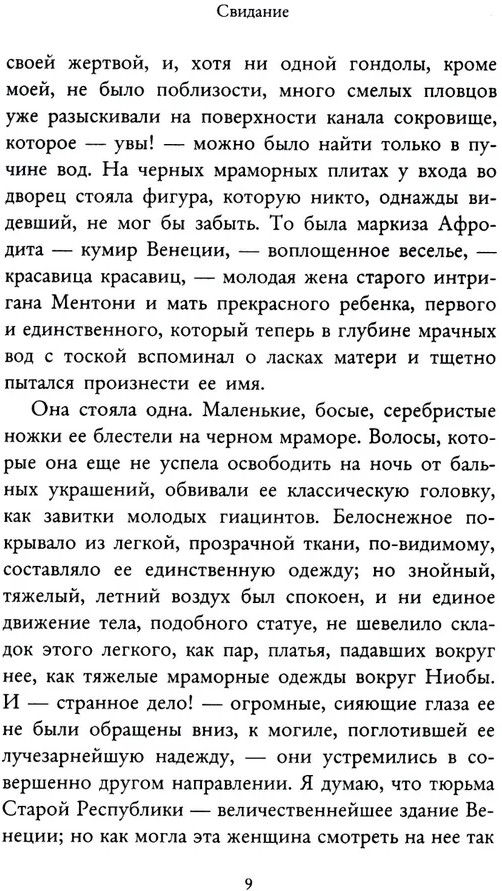 Свидание

своей жертвой, и, хотя ни одной гондолы, кроме моей, не было поблизости, много смелых пловцов уже разыскивали на поверхности канала сокровище, которое — увы! — можно было найти только в пучине вод. На черных мраморных плитах у входа во дворец стояла фигура, которую никто, однажды видевший, не мог бы забыть. То была маркиза Афродита — кумир Венеции, — воплощенное веселье, — красавица красавиц, — молодая жена старого интригана Ментони и мать прекрасного ребенка, первого и единственного, который теперь в глубине мрачных вод с тоской вспоминал о ласках матери и тщетно пытался произнести ее имя.

Она стояла одна. Маленькие, босые, серебристые ножки ее блестели на черном мраморе. Волосы, которые она еще не успела освободить на ночь от бальных украшений, обвивали ее классическую головку, как завитки молодых гиацинтов. Белоснежное покрывало из легкой, прозрачной ткани, по-видимому, составляло ее единственную одежду; но знойный, тяжелый, летний воздух был спокоен, и ни единое движение тела, подобного статуе, не шевелило складок этого легкого, как пар, платья, падавших вокруг нее, как тяжелые мраморные одежды вокруг Ниобы. И — странное дело! — огромные, сияющие глаза ее не были обращены вниз, к могиле, поглотившей ее лучезарнейшую надежду, — они устремились в совершенно другом направлении. Я думаю, что тюрьма Старой Республики — величественнейшее здание Венеции; но как могла эта женщина смотреть на нее так

9